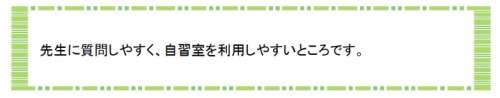 先生に質問しやすく、自習室を利用しやすいところです。